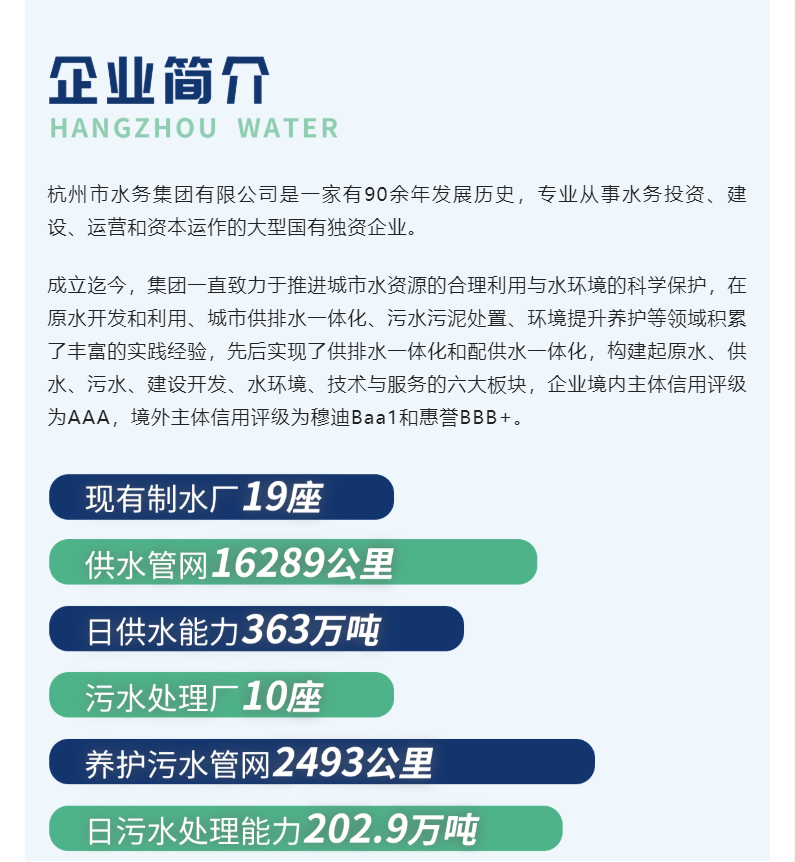 企业简介
HANGZHOU WATER

杭州市水务集团有限公司是一家有90余年发展历史，专业从事水务投资、建设、运营和资本运作的大型国有独资企业。

成立迄今，集团一直致力于推进城市水资源的合理利用与水环境的科学保护，在原水开发和利用、城市供排水一体化、污水污泥处置、环境提升养护等领域积累了丰富的实践经验，先后实现了供排水一体化和配供水一体化，构建起原水、供水、污水、建设开发、水环境、技术与服务的六大板块，企业境内主体信用评级为AAA，境外主体信用评级为穆迪Baa1和惠誉BBB+。

现有制水厂19座

供水管网16289公里

日供水能力363万吨

污水处理厂10座

养护污水管网2493公里

日污水处理能力202.9万吨